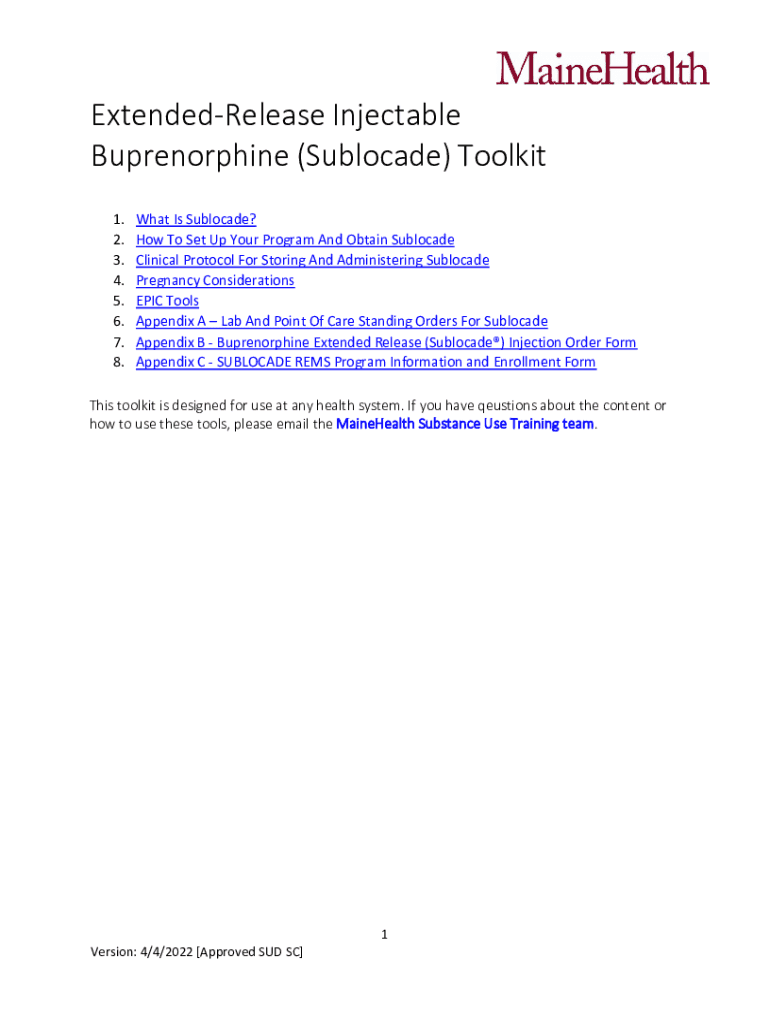 MaineHealth

Extended-Release Injectable Buprenorphine (Sublocade) Toolkit

1. What Is Sublocade?
2. How To Set Up Your Program And Obtain Sublocade
3. Clinical Protocol For Storing And Administering Sublocade
4. Pregnancy Considerations
5. EPIC Tools
6. Appendix A – Lab And Point Of Care Standing Orders For Sublocade
7. Appendix B - Buprenorphine Extended Release (Sublocade®) Injection Order Form
8. Appendix C - SUBLOCADE REMS Program Information and Enrollment Form

This toolkit is designed for use at any health system. If you have qeustions about the content or how to use these tools, please email the MaineHealth Substance Use Training team.

1

Version: 4/4/2022 [Approved SUD SC]